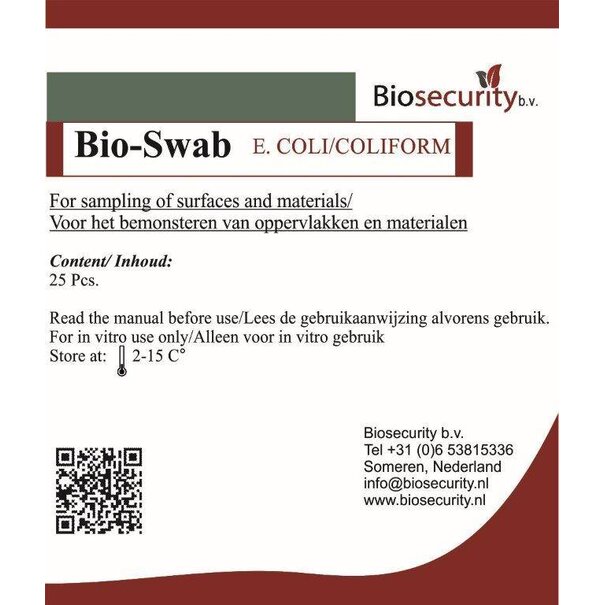 Biosecurity b.v.

Bio-Swab E. COLI/COLIFORM

For sampling of surfaces and materials/
Voor het bemonsteren van oppervlakken en materialen

Content/ Inhoud:
25 Pcs.

Read the manual before use/Lees de gebruikaanwijzing alvorens gebruik.
For in vitro use only/Alleen voor in vitro gebruik
Store at: 2-15 C°

Biosecurity b.v.
Tel +31 (0)6 53815336
Someren, Nederland
info@biosecurity.nl
www.biosecurity.nl